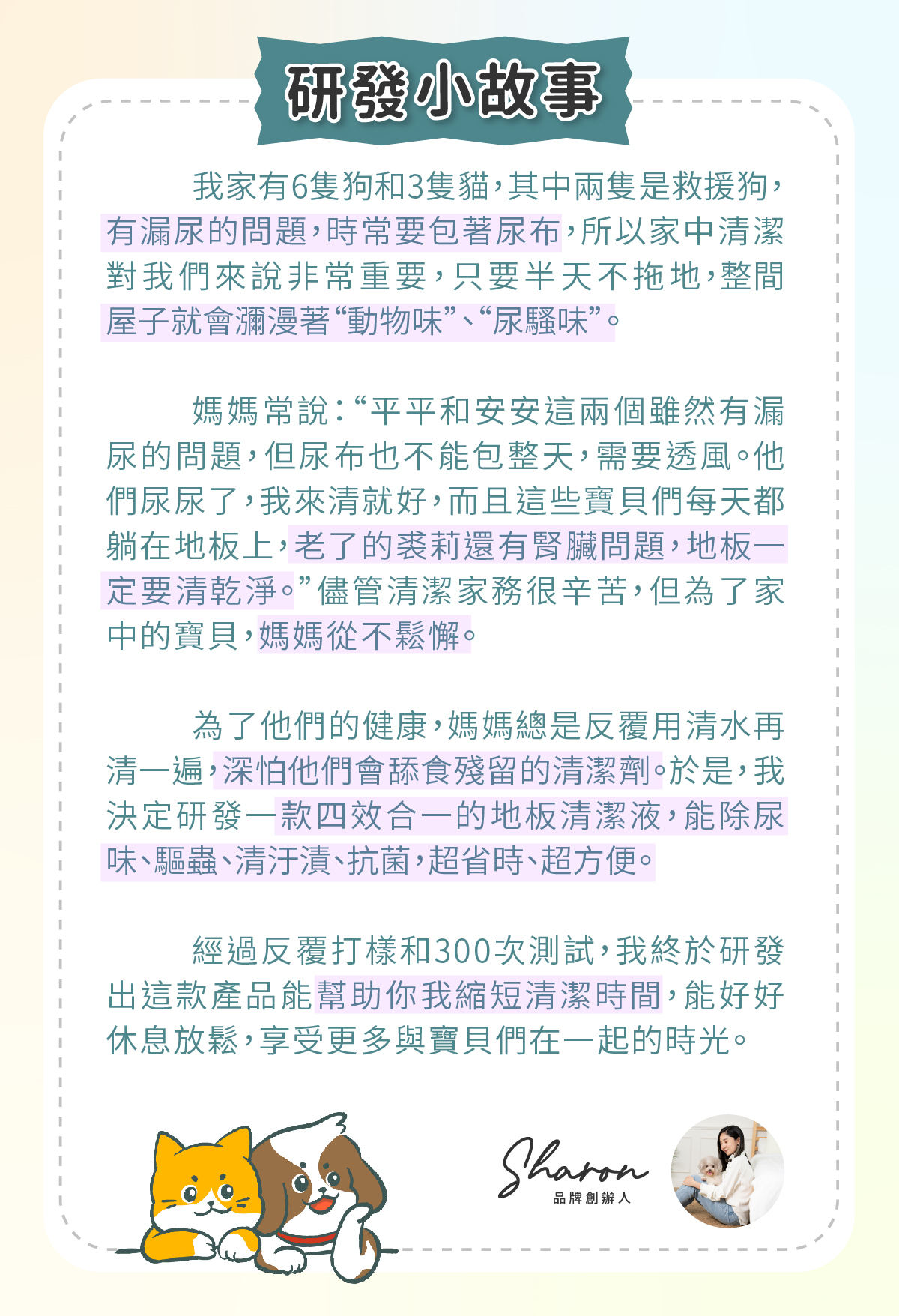 研發小故事

我家有6隻狗和3隻貓，其中兩隻是救援狗，有漏尿的問題，時常要包著尿布，所以家中清潔對我們來說非常重要，只要半天不拖地，整間屋子就會瀰漫著“動物味”、“尿騷味”。

媽媽常說：“平平和安安這兩個雖然有漏尿的問題，但尿布也不能包整天，需要透風。他們尿尿了，我來清就好，而且這些寶貝們每天都躺在地板上，老了的裘莉還有腎臟問題，地板一定要清乾淨。”儘管清潔家務很辛苦，但為了家中的寶貝，媽媽從不鬆懈。

為了他們的健康，媽媽總是反覆用清水再清一遍，深怕他們會舔食殘留的清潔劑。於是，我決定研發一款四效合一的地板清潔液，能除尿味、驅蟲、清汙漬、抗菌，超省時、超方便。

經過反覆打樣和300次測試，我終於研發出這款產品能幫助你我縮短清潔時間，能好好休息放鬆，享受更多與寶貝們在一起的時光。

Sharon
品牌創辦人